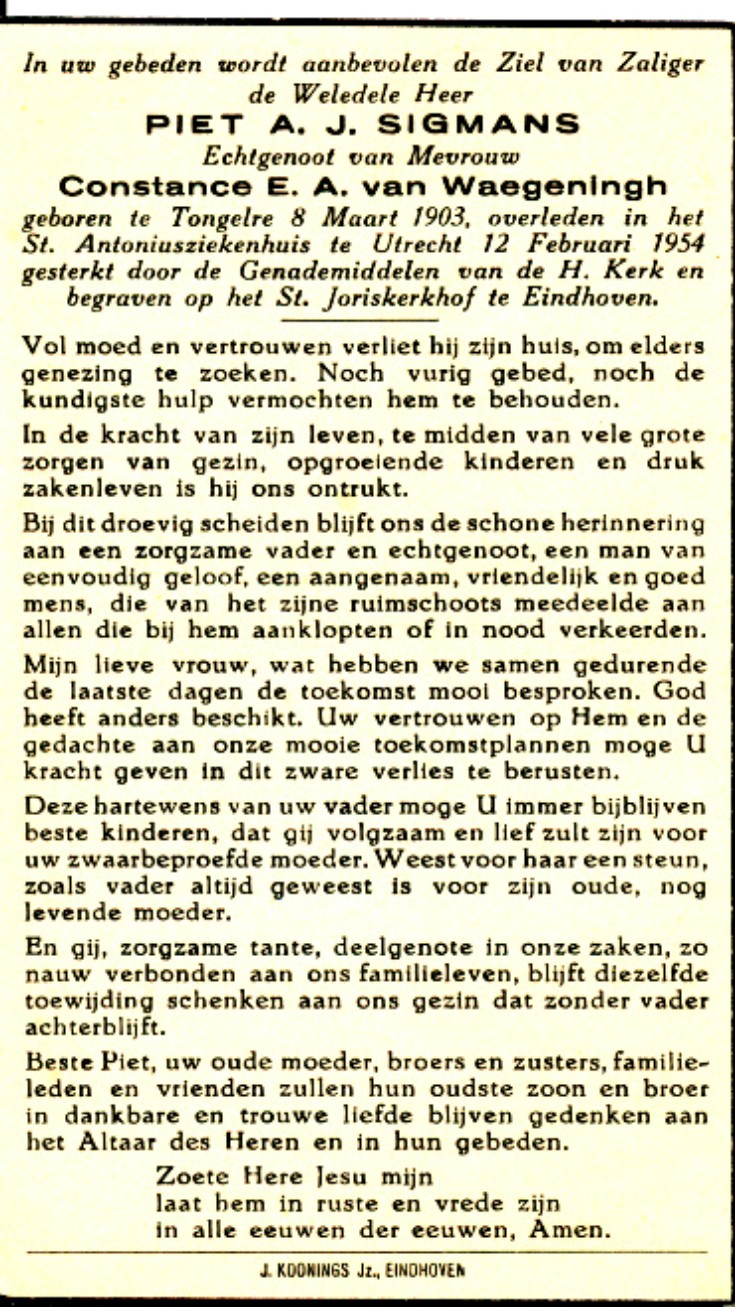 In uw gebeden wordt aanbevolen de Ziel van Zaliger de Weledele Heer
PIET A. J. SIGMANS
Echtgenoot van Mevrouw
Constance E. A. van Waegeningh
geboren te Tongelre 8 Maart 1903, overleden in het St. Antoniusziekenhuis te Utrecht 12 Februari 1954 gesterkt door de Genademiddelen van de H. Kerk en begraven op het St. Joriskerkhof te Eindhoven.

Vol moed en vertrouwen verliet hij zijn huis, om elders genezing te zoeken. Noch vurig gebed, noch de kundigste hulp vermochten hem te behouden.

In de kracht van zijn leven, te midden van vele grote zorgen van gezin, opgroeiende kinderen en druk zakenleven is hij ons ontrukt.

Bij dit droevig scheiden blijft ons de schone herinnering aan een zorgzame vader en echtgenoot, een man van eenvoudig geloof, een aangenaam, vriendelijk en goed mens, die van het zijne ruimschoots meedeelde aan allen die bij hem aanklopten of in nood verkeerden.

Mijn lieve vrouw, wat hebben we samen gedurende de laatste dagen de toekomst mooi besproken. God heeft anders beschikt. Uw vertrouwen op Hem en de gedachte aan onze mooie toekomstplannen moge U kracht geven in dit zware verlies te berusten.

Deze hartewens van uw vader moge U immer bijblijven beste kinderen, dat gij volgzaam en lief zult zijn voor uw zwaarbeproefde moeder. Weest voor haar een steun, zoals vader altijd geweest is voor zijn oude, nog levende moeder.

En gij, zorgzame tante, deelgenote in onze zaken, zo nauw verbonden aan ons familieleven, blijft diezelfde toewijding schenken aan ons gezin dat zonder vader achterblijft.

Beste Piet, uw oude moeder, broers en zusters, familieleden en vrienden zullen hun oudste zoon en broer in dankbare en trouwe liefde blijven gedenken aan het Altaar des Heren en in hun gebeden.

Zoete Here Jesu mijn
laat hem in ruste en vrede zijn
in alle eeuwen der eeuwen, Amen.

J. KOONINGS Jz., EINDHOVEN